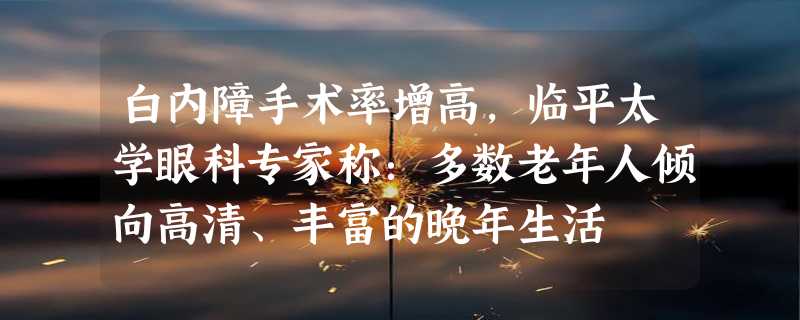 白内障手术率增高，临平太学眼科专家称：多数老年人倾向高清、丰富的晚年生活